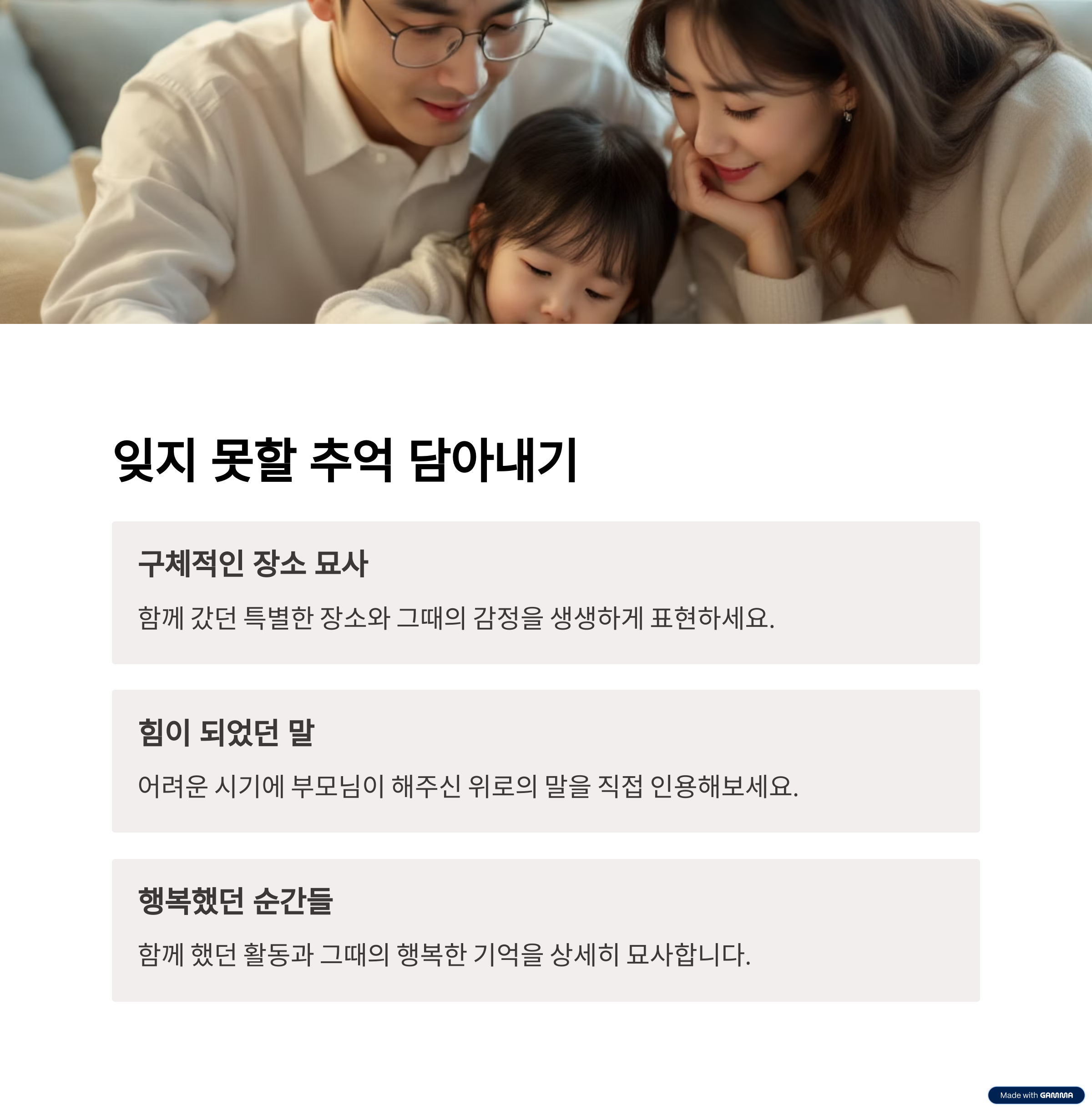 잊지 못할 추억 담아내기

구체적인 장소 묘사

함께 갔던 특별한 장소와 그때의 감정을 생생하게 표현하세요.

힘이 되었던 말

어려운 시기에 부모님이 해주신 위로의 말을 직접 인용해보세요.

행복했던 순간들

함께 했던 활동과 그때의 행복한 기억을 상세히 묘사합니다.

Made with GAMMA